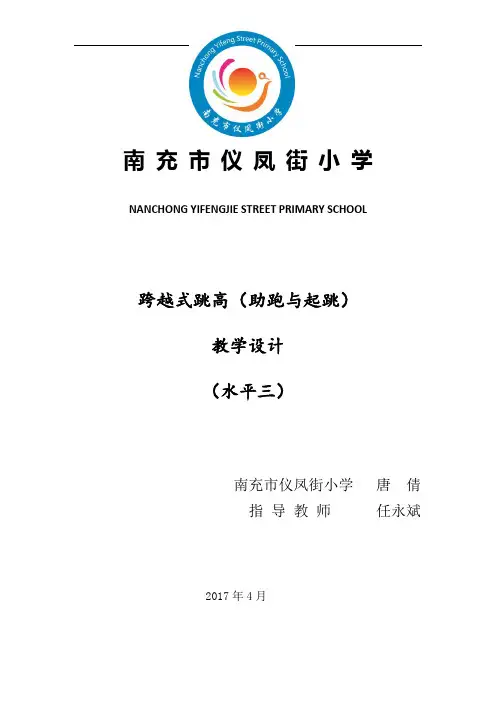 Nanchong Yifeng Street Primary School

南充市仪凤街小学

南充市仪凤街小学

NANCHONG YIFENGJIE STREET PRIMARY SCHOOL

跨越式跳高（助跑与起跳）

教学设计

（水平三）

南充市仪凤街小学 唐 倩
指导教师 任永斌

2017年4月